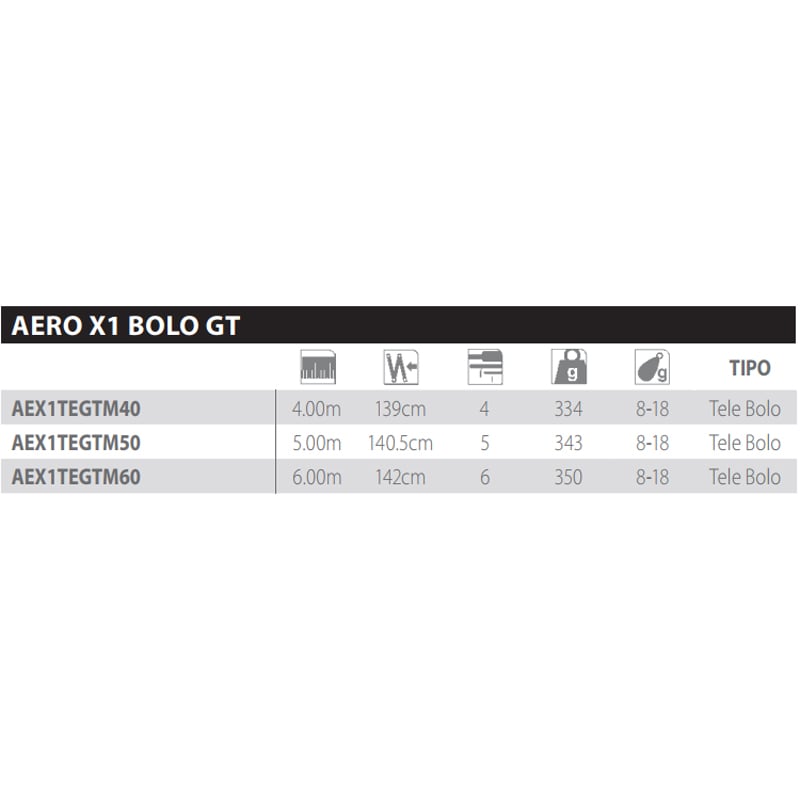 AERO X1 BOLO GT

| | | | | g | g | TIPO |
|---|---|---|---|---|---|---|
| AEX1TEGTM40 | 4.00m | 139cm | 4 | 334 | 8-18 | Tele Bolo |
| AEX1TEGTM50 | 5.00m | 140.5cm | 5 | 343 | 8-18 | Tele Bolo |
| AEX1TEGTM60 | 6.00m | 142cm | 6 | 350 | 8-18 | Tele Bolo |